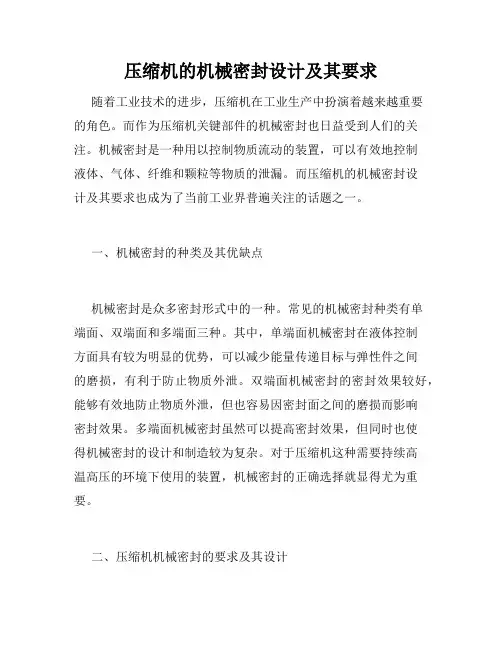 压缩机的机械密封设计及其要求

随着工业技术的进步，压缩机在工业生产中扮演着越来越重要的角色。而作为压缩机关键部件的机械密封也日益受到人们的关注。机械密封是一种用以控制物质流动的装置，可以有效地控制液体、气体、纤维和颗粒等物质的泄漏。而压缩机的机械密封设计及其要求也成为了当前工业界普遍关注的话题之一。

一、机械密封的种类及其优缺点

机械密封是众多密封形式中的一种。常见的机械密封种类有单端面、双端面和多端面三种。其中，单端面机械密封在液体控制方面具有较为明显的优势，可以减少能量传递目标与弹性件之间的磨损，有利于防止物质外泄。双端面机械密封的密封效果较好，能够有效地防止物质外泄，但也容易因密封面之间的磨损而影响密封效果。多端面机械密封虽然可以提高密封效果，但同时也使得机械密封的设计和制造较为复杂。对于压缩机这种需要持续高温高压的环境下使用的装置，机械密封的正确选择就显得尤为重要。

二、压缩机机械密封的要求及其设计